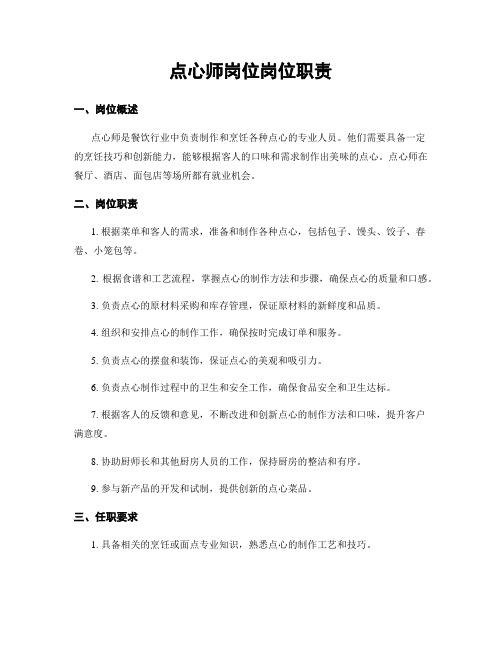 点心师岗位岗位职责

一、岗位概述

点心师是餐饮行业中负责制作和烹饪各种点心的专业人员。他们需要具备一定的烹饪技巧和创新能力，能够根据客人的口味和需求制作出美味的点心。点心师在餐厅、酒店、面包店等场所都有就业机会。

二、岗位职责

1. 根据菜单和客人的需求，准备和制作各种点心，包括包子、馒头、饺子、春卷、小笼包等。

2. 根据食谱和工艺流程，掌握点心的制作方法和步骤，确保点心的质量和口感。

3. 负责点心的原材料采购和库存管理，保证原材料的新鲜度和品质。

4. 组织和安排点心的制作工作，确保按时完成订单和服务。

5. 负责点心的摆盘和装饰，保证点心的美观和吸引力。

6. 负责点心制作过程中的卫生和安全工作，确保食品安全和卫生达标。

7. 根据客人的反馈和意见，不断改进和创新点心的制作方法和口味，提升客户满意度。

8. 协助厨师长和其他厨房人员的工作，保持厨房的整洁和有序。

9. 参与新产品的开发和试制，提供创新的点心菜品。

三、任职要求

1. 具备相关的烹饪或面点专业知识，熟悉点心的制作工艺和技巧。